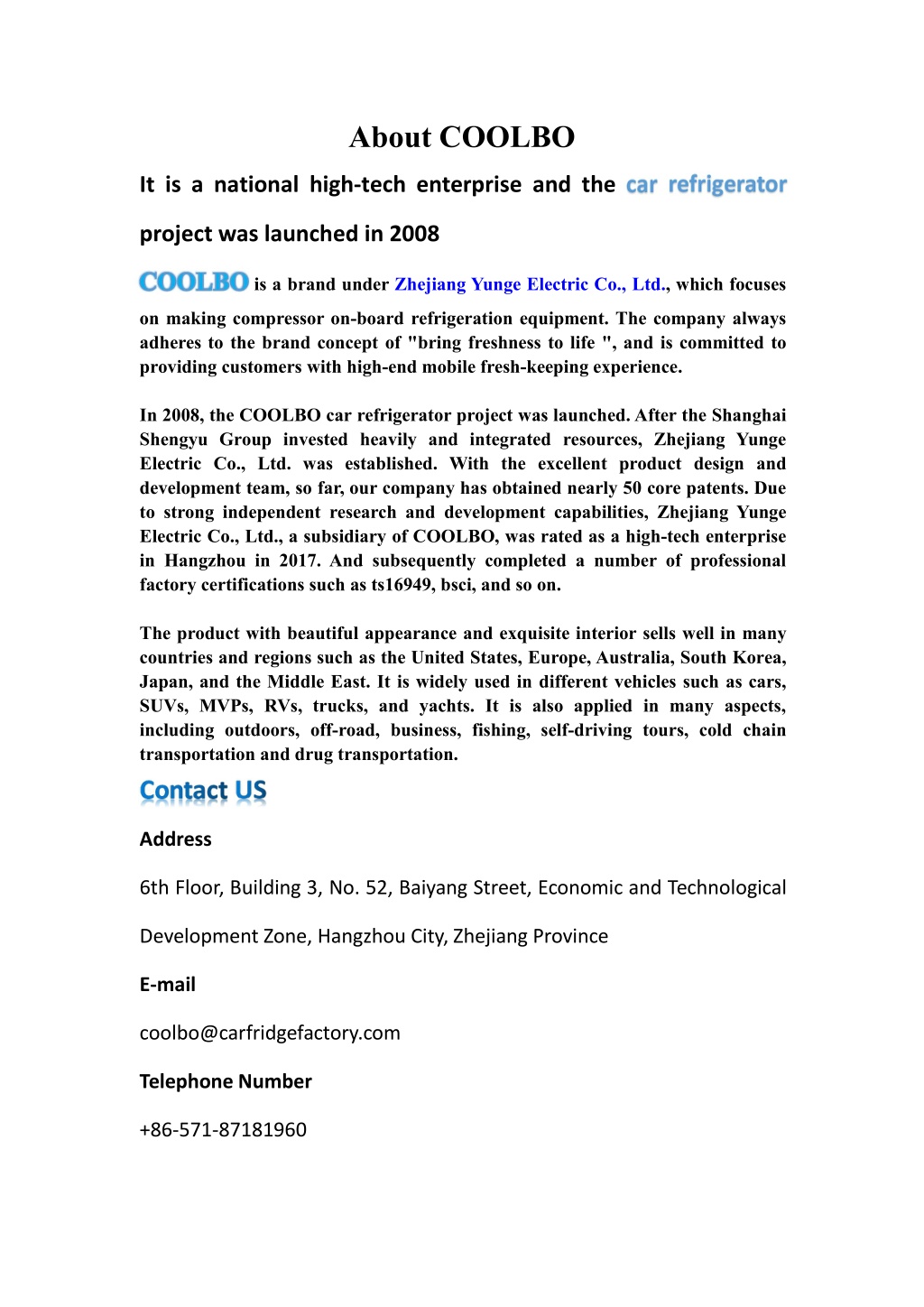 About COOLBO

It is a national high-tech enterprise and the car refrigerator project was launched in 2008

COOLBO is a brand under Zhejiang Yunge Electric Co., Ltd., which focuses on making compressor on-board refrigeration equipment. The company always adheres to the brand concept of "bring freshness to life ", and is committed to providing customers with high-end mobile fresh-keeping experience.

In 2008, the COOLBO car refrigerator project was launched. After the Shanghai Shengyu Group invested heavily and integrated resources, Zhejiang Yunge Electric Co., Ltd. was established. With the excellent product design and development team, so far, our company has obtained nearly 50 core patents. Due to strong independent research and development capabilities, Zhejiang Yunge Electric Co., Ltd., a subsidiary of COOLBO, was rated as a high-tech enterprise in Hangzhou in 2017. And subsequently completed a number of professional factory certifications such as ts16949, bsci, and so on.

The product with beautiful appearance and exquisite interior sells well in many countries and regions such as the United States, Europe, Australia, South Korea, Japan, and the Middle East. It is widely used in different vehicles such as cars, SUVs, MVPs, RVs, trucks, and yachts. It is also applied in many aspects, including outdoors, off-road, business, fishing, self-driving tours, cold chain transportation and drug transportation.

Contact US

Address

6th Floor, Building 3, No. 52, Baiyang Street, Economic and Technological Development Zone, Hangzhou City, Zhejiang Province

E-mail

coolbo@carfridgefactory.com

Telephone Number

+86-571-87181960